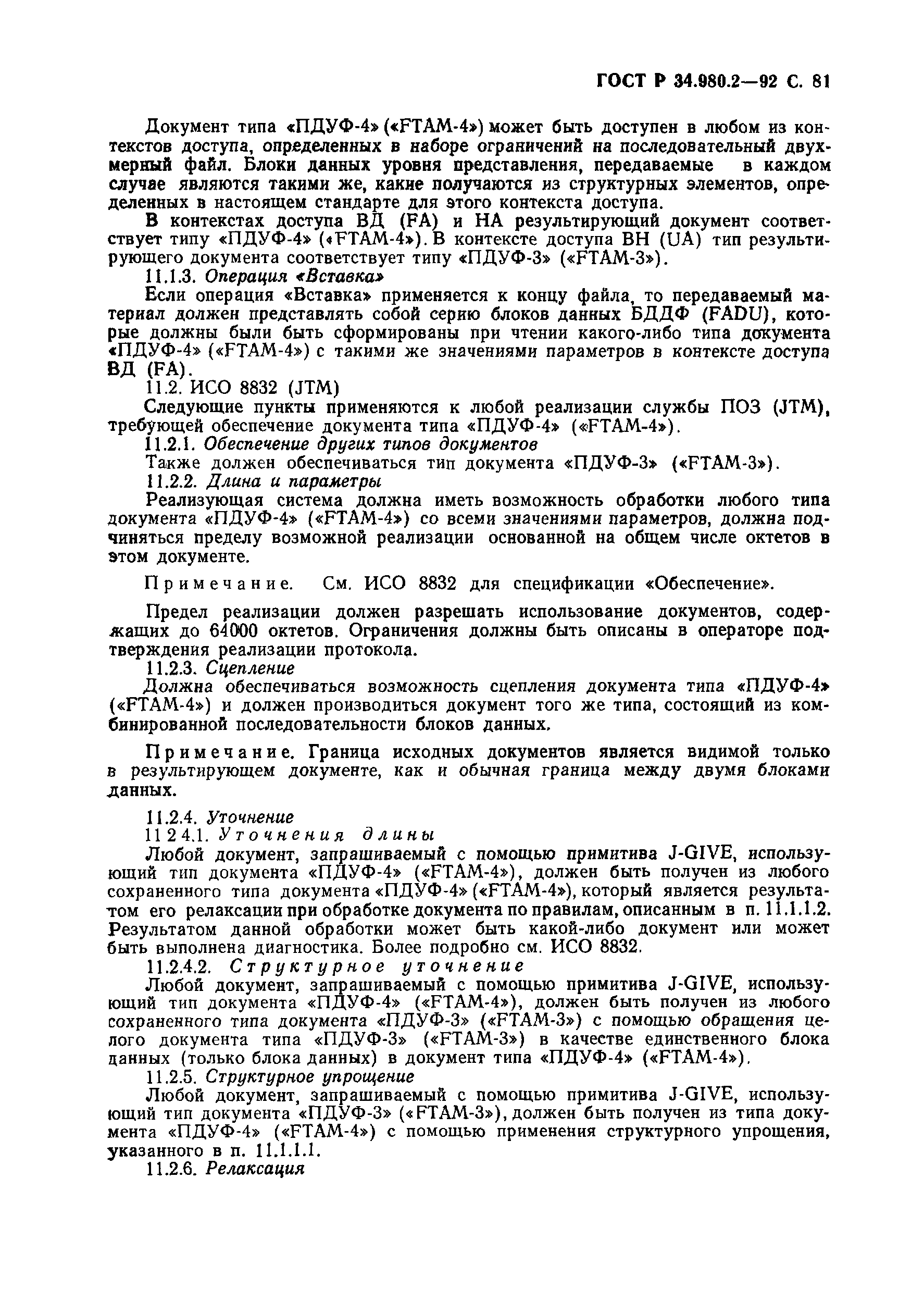 ГОСТ Р 34.980.2—92 С. 81

Документ типа «ПДУФ-4» («FTAM-4») может быть доступен в любом из контекстов доступа, определенных в наборе ограничений на последовательный двухмерный файл. Блоки данных уровня представления, передаваемые в каждом случае являются такими же, какие получаются из структурных элементов, определенных в настоящем стандарте для этого контекста доступа.

В контекстах доступа ВД (FA) и НА результирующий документ соответствует типу «ПДУФ-4» («FTAM-4»). В контексте доступа ВН (UA) тип результирующего документа соответствует типу «ПДУФ-3» («FTAM-3»).

11.1.3. Операция «Вставка»

Если операция «Вставка» применяется к концу файла, то передаваемый материал должен представлять собой серию блоков данных БДДФ (FADU), которые должны были быть сформированы при чтении какого-либо типа документа «ПДУФ-4» («FTAM-4») с такими же значениями параметров в контексте доступа ВД (FA).

11.2. ИСО 8832 (JTM)

Следующие пункты применяются к любой реализации службы ПОЗ (JTM), требующей обеспечение документа типа «ПДУФ-4» («FTAM-4»).

11.2.1. Обеспечение других типов документов

Также должен обеспечиваться тип документа «ПДУФ-3» («FTAM-3»).

11.2.2. Длина и параметры

Реализующая система должна иметь возможность обработки любого типа документа «ПДУФ-4» («FTAM-4») со всеми значениями параметров, должна подчиняться пределу возможной реализации основанной на общем числе октетов в этом документе.

Примечание. См. ИСО 8832 для спецификации «Обеспечение».

Предел реализации должен разрешать использование документов, содержащих до 64000 октетов. Ограничения должны быть описаны в операторе подтверждения реализации протокола.

11.2.3. Сцепление

Должна обеспечиваться возможность сцепления документа типа «ПДУФ-4» («FTAM-4») и должен производиться документ того же типа, состоящий из комбинированной последовательности блоков данных.

Примечание. Граница исходных документов является видимой только в результирующем документе, как и обычная граница между двумя блоками данных.

11.2.4. Уточнение

11 2 4.1. Уточнения длины

Любой документ, запрашиваемый с помощью примитива J-GIVE, использующий тип документа «ПДУФ-4» («FTAM-4»), должен быть получен из любого сохраненного типа документа «ПДУФ-4» («FTAM-4»), который является результатом его релаксации при обработке документа по правилам, описанным в п. 11.1.1.2. Результатом данной обработки может быть какой-либо документ или может быть выполнена диагностика. Более подробно см. ИСО 8832.

11.2.4.2. Структурное уточнение

Любой документ, запрашиваемый с помощью примитива J-GIVE, использующий тип документа «ПДУФ-4» («FTAM-4»), должен быть получен из любого сохраненного типа документа «ПДУФ-3» («FTAM-3») с помощью обращения целого документа типа «ПДУФ-3» («FTAM-3») в качестве единственного блока данных (только блока данных) в документ типа «ПДУФ-4» («FTAM-4»).

11.2.5. Структурное упрощение

Любой документ, запрашиваемый с помощью примитива J-GIVE, использующий тип документа «ПДУФ-3» («FTAM-3»), должен быть получен из типа документа «ПДУФ-4» («FTAM-4») с помощью применения структурного упрощения, указанного в п. 11.1.1.1.

11.2.6. Релаксация